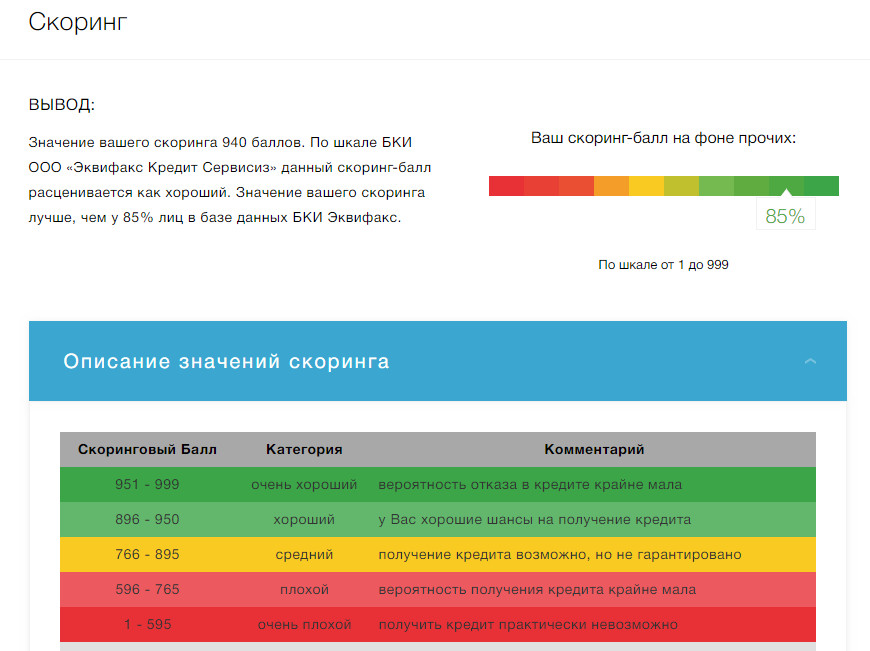 Скоринг

ВЫВОД:

Значение вашего скоринга 940 баллов. По шкале БКИ ООО «Эквифакс Кредит Сервисиз» данный скоринг-балл расценивается как хороший. Значение вашего скоринга лучше, чем у 85% лиц в базе данных БКИ Эквифакс.

Ваш скоринг-балл на фоне прочих:

85%

По шкале от 1 до 999

Описание значений скоринга

| Скоринговый Балл | Категория | Комментарий |
|---|---|---|
| 951 - 999 | очень хороший | вероятность отказа в кредите крайне мала |
| 896 - 950 | хороший | у Вас хорошие шансы на получение кредита |
| 766 - 895 | средний | получение кредита возможно, но не гарантировано |
| 596 - 765 | плохой | вероятность получения кредита крайне мала |
| 1 - 595 | очень плохой | получить кредит практически невозможно |